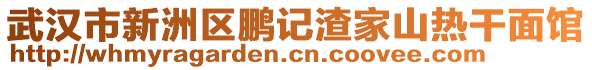 武汉市新洲区鹏记渣家山热干面馆
http://whmyragarden.cn.coovee.com